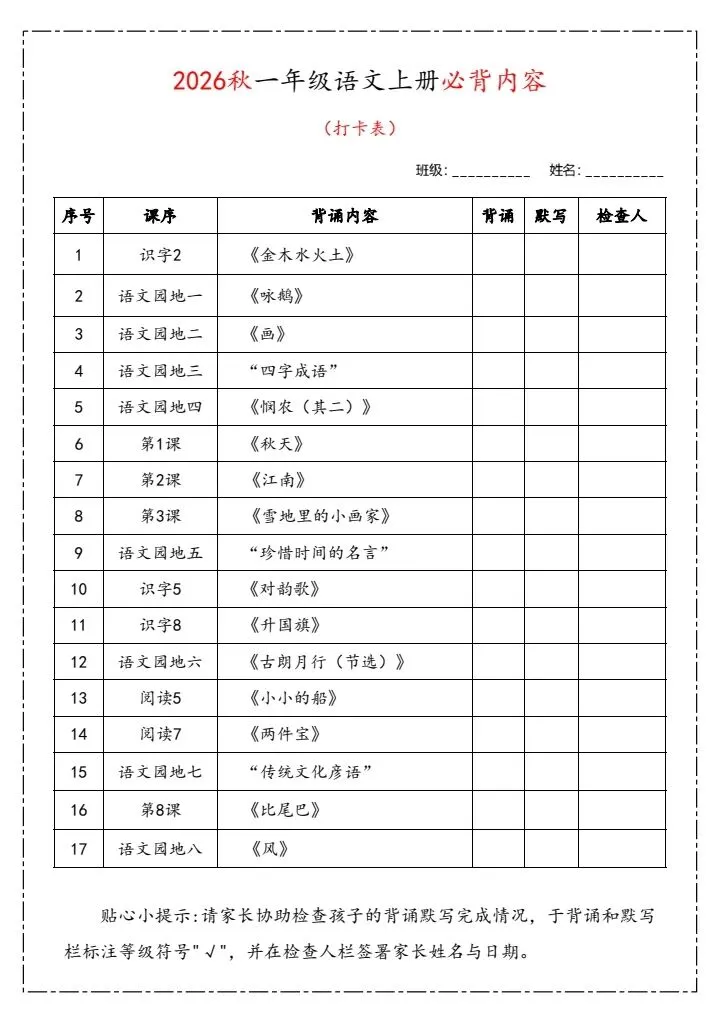 2026秋一年级语文上册必背内容

（打卡表）

班级：__________ 姓名：__________

| 序号 | 课序 | 背诵内容 | 背诵 | 默写 | 检查人 |
|---|---|---|---|---|---|
| 1 | 识字2 | 《金木水火土》 | | | |
| 2 | 语文园地一 | 《咏鹅》 | | | |
| 3 | 语文园地二 | 《画》 | | | |
| 4 | 语文园地三 | “四字成语” | | | |
| 5 | 语文园地四 | 《悯农（其二）》 | | | |
| 6 | 第1课 | 《秋天》 | | | |
| 7 | 第2课 | 《江南》 | | | |
| 8 | 第3课 | 《雪地里的小画家》 | | | |
| 9 | 语文园地五 | “珍惜时间的名言” | | | |
| 10 | 识字5 | 《对韵歌》 | | | |
| 11 | 识字8 | 《升国旗》 | | | |
| 12 | 语文园地六 | 《古朗月行（节选）》 | | | |
| 13 | 阅读5 | 《小小的船》 | | | |
| 14 | 阅读7 | 《两件宝》 | | | |
| 15 | 语文园地七 | “传统文化彦语” | | | |
| 16 | 第8课 | 《比尾巴》 | | | |
| 17 | 语文园地八 | 《风》 | | | |

贴心小提示：请家长协助检查孩子的背诵默写完成情况，于背诵和默写栏标注等级符号"√"，并在检查人栏签署家长姓名与日期。